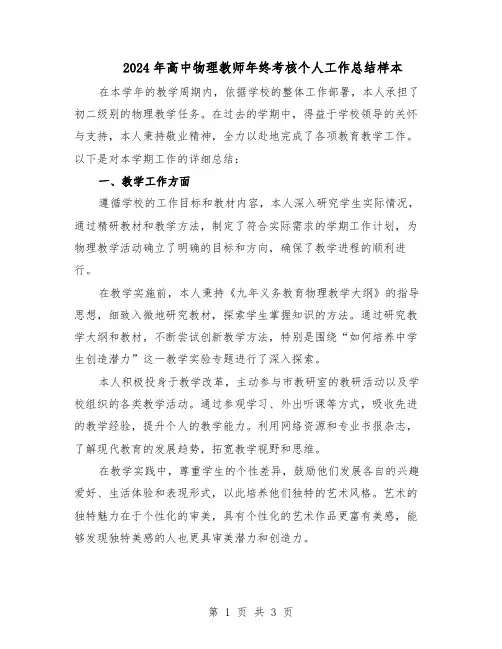 2024年高中物理教师年终考核个人工作总结样本

在本学年的教学周期内，依据学校的整体工作部署，本人承担了初二级别的物理教学任务。在过去的学期中，得益于学校领导的关怀与支持，本人秉持敬业精神，全力以赴地完成了各项教育教学工作。以下是对本学期工作的详细总结：

一、教学工作方面

遵循学校的工作目标和教材内容，本人深入研究学生实际情况，通过精研教材和教学方法，制定了符合实际需求的学期工作计划，为物理教学活动确立了明确的目标和方向，确保了教学进程的顺利进行。

在教学实施前，本人秉持《九年义务教育物理教学大纲》的指导思想，细致入微地研究教材，探索学生掌握知识的方法。通过研究教学大纲和教材，不断尝试创新教学方法，特别是围绕“如何培养中学生创造潜力”这一教学实验专题进行了深入探索。

本人积极投身于教学改革，主动参与市教研室的教研活动以及学校组织的各类教学活动。通过参观学习、外出听课等方式，吸收先进的教学经验，提升个人的教学能力。利用网络资源和专业书报杂志，了解现代教育的发展趋势，拓宽教学视野和思维。

在教学实践中，尊重学生的个性差异，鼓励他们发展各自的兴趣爱好、生活体验和表现形式，以此培养他们独特的艺术风格。艺术的独特魅力在于个性化的审美，具有个性化的艺术作品更富有美感，能够发现独特美感的人也更具审美潜力和创造力。

第 1 页 共 3 页